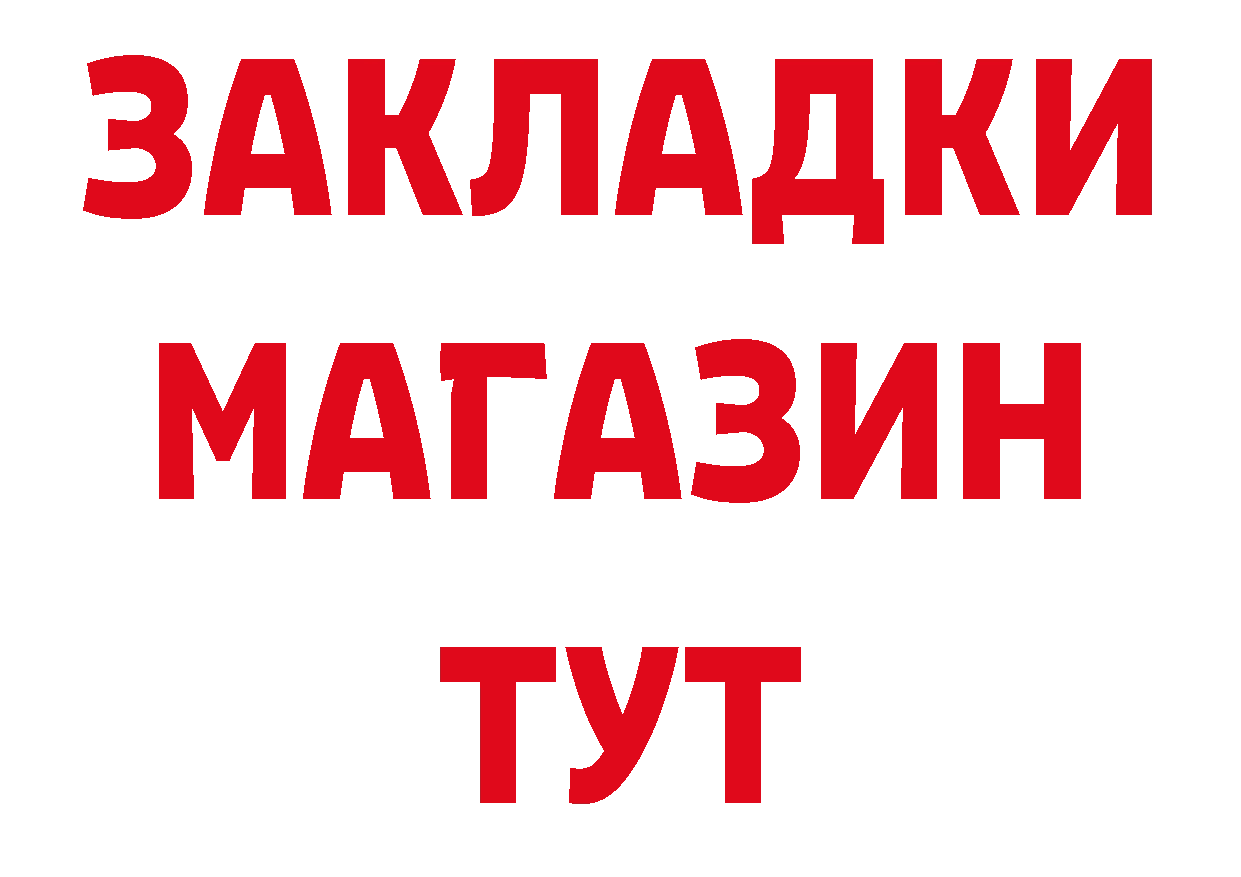 ЗАКЛАДКИ
МАГАЗИН
ТУТ